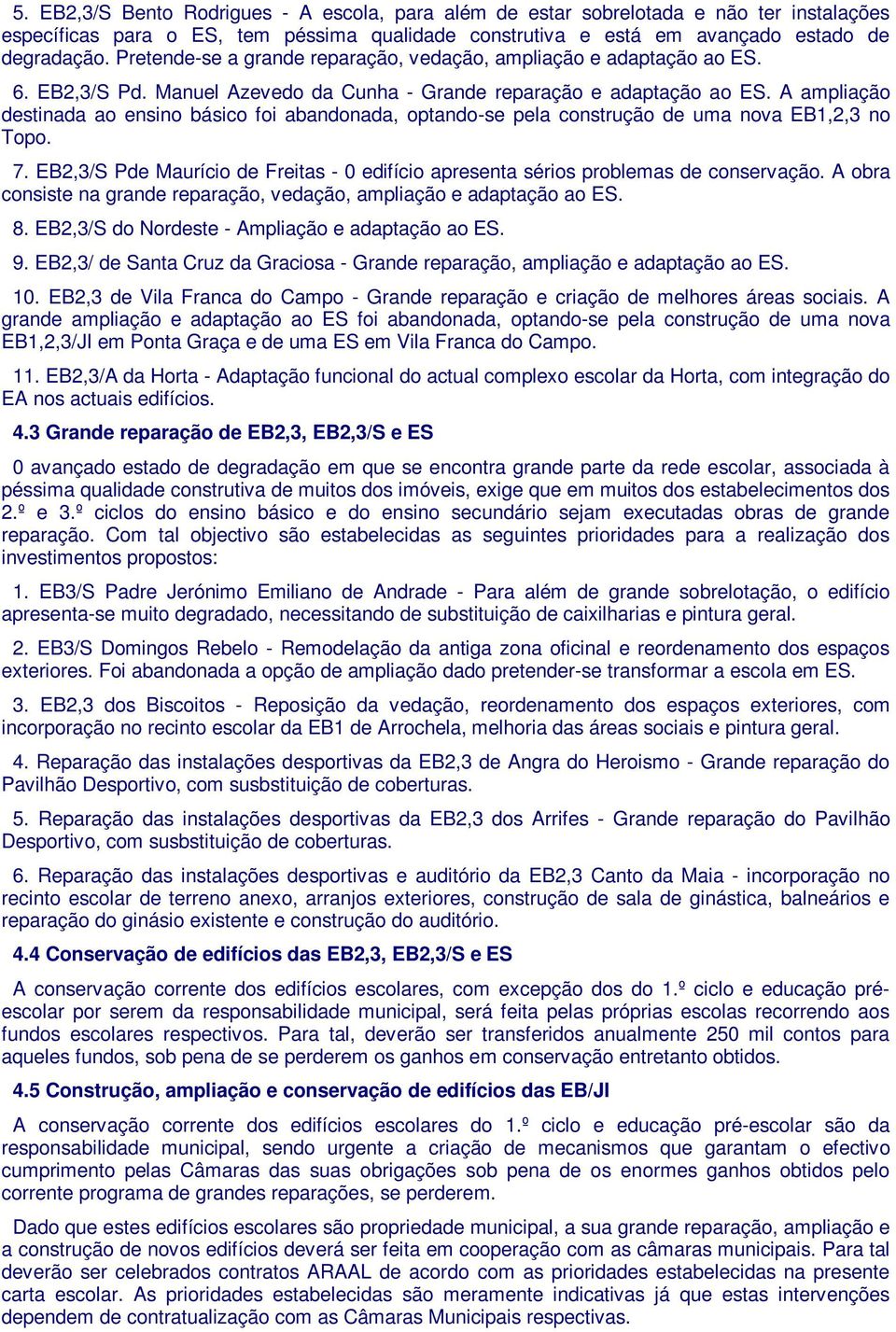 5. EB2,3/S Bento Rodrigues - A escola, para além de estar sobrelotada e não ter instalações específicas para o ES, tem péssima qualidade construtiva e está em avançado estado de degradação. Pretende-se a grande reparação, vedação, ampliação e adaptação ao ES.

6. EB2,3/S Pd. Manuel Azevedo da Cunha - Grande reparação e adaptação ao ES. A ampliação destinada ao ensino básico foi abandonada, optando-se pela construção de uma nova EB1,2,3 no Topo.

7. EB2,3/S Pde Maurício de Freitas - 0 edifício apresenta sérios problemas de conservação. A obra consiste na grande reparação, vedação, ampliação e adaptação ao ES.

8. EB2,3/S do Nordeste - Ampliação e adaptação ao ES.

9. EB2,3/ de Santa Cruz da Graciosa - Grande reparação, ampliação e adaptação ao ES.

10. EB2,3 de Vila Franca do Campo - Grande reparação e criação de melhores áreas sociais. A grande ampliação e adaptação ao ES foi abandonada, optando-se pela construção de uma nova EB1,2,3/JI em Ponta Graça e de uma ES em Vila Franca do Campo.

11. EB2,3/A da Horta - Adaptação funcional do actual complexo escolar da Horta, com integração do EA nos actuais edifícios.

4.3 Grande reparação de EB2,3, EB2,3/S e ES

0 avançado estado de degradação em que se encontra grande parte da rede escolar, associada à péssima qualidade construtiva de muitos dos imóveis, exige que em muitos dos estabelecimentos dos 2.º e 3.º ciclos do ensino básico e do ensino secundário sejam executadas obras de grande reparação. Com tal objectivo são estabelecidas as seguintes prioridades para a realização dos investimentos propostos:

1. EB3/S Padre Jerónimo Emiliano de Andrade - Para além de grande sobrelotação, o edifício apresenta-se muito degradado, necessitando de substituição de caixilharias e pintura geral.

2. EB3/S Domingos Rebelo - Remodelação da antiga zona oficinal e reordenamento dos espaços exteriores. Foi abandonada a opção de ampliação dado pretender-se transformar a escola em ES.

3. EB2,3 dos Biscoitos - Reposição da vedação, reordenamento dos espaços exteriores, com incorporação no recinto escolar da EB1 de Arrochela, melhoria das áreas sociais e pintura geral.

4. Reparação das instalações desportivas da EB2,3 de Angra do Heroismo - Grande reparação do Pavilhão Desportivo, com susbstituição de coberturas.

5. Reparação das instalações desportivas da EB2,3 dos Arrifes - Grande reparação do Pavilhão Desportivo, com susbstituição de coberturas.

6. Reparação das instalações desportivas e auditório da EB2,3 Canto da Maia - incorporação no recinto escolar de terreno anexo, arranjos exteriores, construção de sala de ginástica, balneários e reparação do ginásio existente e construção do auditório.

4.4 Conservação de edifícios das EB2,3, EB2,3/S e ES

A conservação corrente dos edifícios escolares, com excepção dos do 1.º ciclo e educação pré-escolar por serem da responsabilidade municipal, será feita pelas próprias escolas recorrendo aos fundos escolares respectivos. Para tal, deverão ser transferidos anualmente 250 mil contos para aqueles fundos, sob pena de se perderem os ganhos em conservação entretanto obtidos.

4.5 Construção, ampliação e conservação de edifícios das EB/JI

A conservação corrente dos edifícios escolares do 1.º ciclo e educação pré-escolar são da responsabilidade municipal, sendo urgente a criação de mecanismos que garantam o efectivo cumprimento pelas Câmaras das suas obrigações sob pena de os enormes ganhos obtidos pelo corrente programa de grandes reparações, se perderem.

Dado que estes edifícios escolares são propriedade municipal, a sua grande reparação, ampliação e a construção de novos edifícios deverá ser feita em cooperação com as câmaras municipais. Para tal deverão ser celebrados contratos ARAAL de acordo com as prioridades estabelecidas na presente carta escolar. As prioridades estabelecidas são meramente indicativas já que estas intervenções dependem de contratualização com as Câmaras Municipais respectivas.